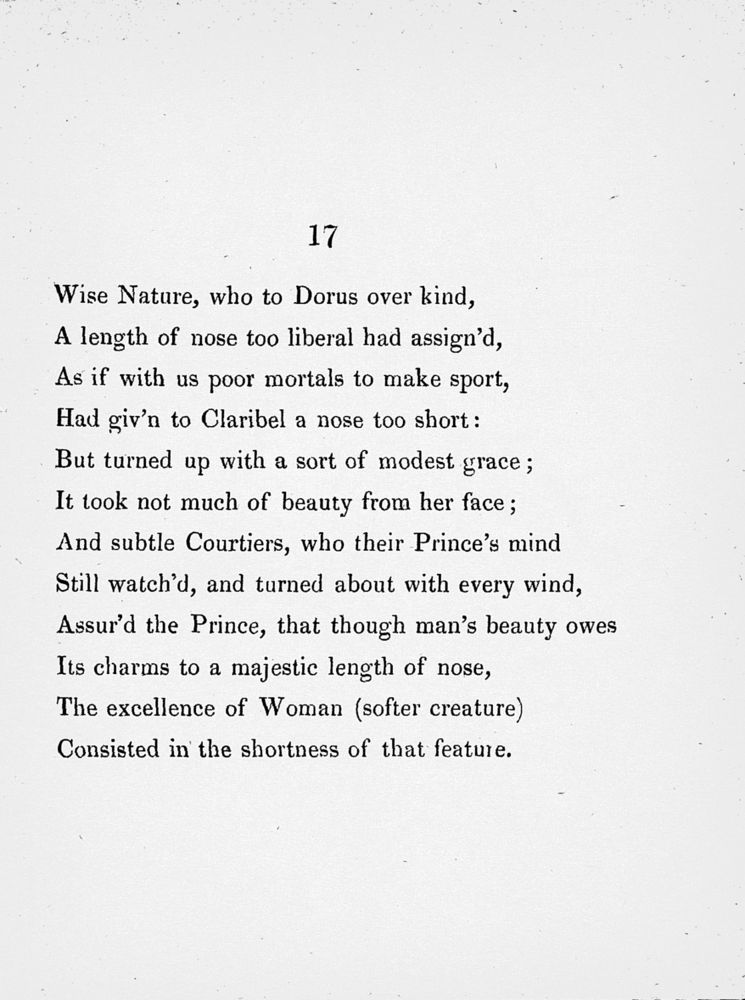 17

Wise Nature, who to Dorus over kind,
A length of nose too liberal had assign'd,
As if with us poor mortals to make sport,
Had giv'n to Claribel a nose too short:
But turned up with a sort of modest grace;
It took not much of beauty from her face;
And subtle Courtiers, who their Prince's mind
Still watch'd, and turned about with every wind,
Assur'd the Prince, that though man's beauty owes
Its charms to a majestic length of nose,
The excellence of Woman (softer creature)
Consisted in the shortness of that feature.